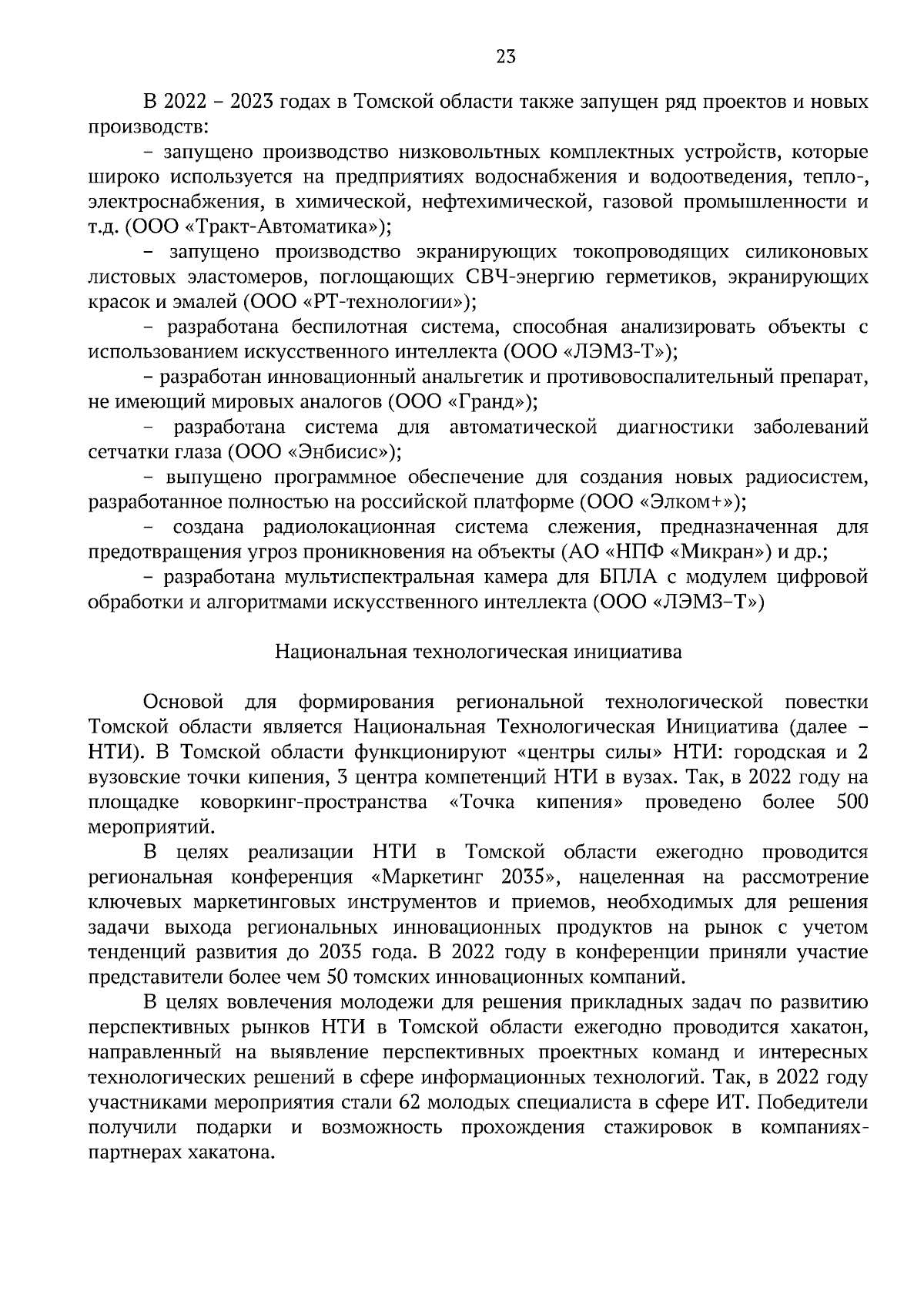 23

В 2022 – 2023 годах в Томской области также запущен ряд проектов и новых производств:

– запущено производство низковольтных комплектных устройств, которые широко используется на предприятиях водоснабжения и водоотведения, тепло-, электроснабжения, в химической, нефтехимической, газовой промышленности и т.д. (ООО «Тракт-Автоматика»);

– запущено производство экранирующих токопроводящих силиконовых листовых эластомеров, поглощающих СВЧ-энергию герметиков, экранирующих красок и эмалей (ООО «РТ-технологии»);

– разработана беспилотная система, способная анализировать объекты с использованием искусственного интеллекта (ООО «ЛЭМЗ-Т»);

– разработан инновационный анальгетик и противовоспалительный препарат, не имеющий мировых аналогов (ООО «Гранд»);

– разработана система для автоматической диагностики заболеваний сетчатки глаза (ООО «Энбисис»);

– выпущено программное обеспечение для создания новых радиосистем, разработанное полностью на российской платформе (ООО «Элком+»);

– создана радиолокационная система слежения, предназначенная для предотвращения угроз проникновения на объекты (АО «НПФ «Микран») и др.;

– разработана мультиспектральная камера для БПЛА с модулем цифровой обработки и алгоритмами искусственного интеллекта (ООО «ЛЭМЗ–Т»)

Национальная технологическая инициатива

Основой для формирования региональной технологической повестки Томской области является Национальная Технологическая Инициатива (далее – НТИ). В Томской области функционируют «центры силы» НТИ: городская и 2 вузовские точки кипения, 3 центра компетенций НТИ в вузах. Так, в 2022 году на площадке коворкинг-пространства «Точка кипения» проведено более 500 мероприятий.

В целях реализации НТИ в Томской области ежегодно проводится региональная конференция «Маркетинг 2035», нацеленная на рассмотрение ключевых маркетинговых инструментов и приемов, необходимых для решения задачи выхода региональных инновационных продуктов на рынок с учетом тенденций развития до 2035 года. В 2022 году в конференции приняли участие представители более чем 50 томских инновационных компаний.

В целях вовлечения молодежи для решения прикладных задач по развитию перспективных рынков НТИ в Томской области ежегодно проводится хакатон, направленный на выявление перспективных проектных команд и интересных технологических решений в сфере информационных технологий. Так, в 2022 году участниками мероприятия стали 62 молодых специалиста в сфере ИТ. Победители получили подарки и возможность прохождения стажировок в компаниях-партнерах хакатона.